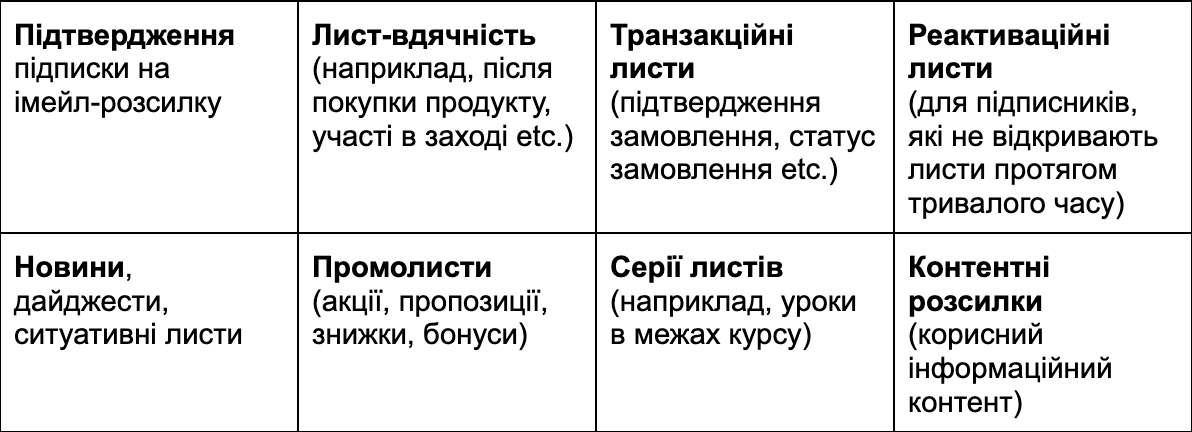 | Підтвердження підписки на імейл-розсилку | Лист-вдячність (наприклад, після покупки продукту, участі в заході etc.) | Транзакційні листи (підтвердження замовлення, статус замовлення etc.) | Реактиваційні листи (для підписників, які не відкривають листи протягом тривалого часу) |
|---|---|---|---|
| Новини, дайджести, ситуативні листи | Промолисти (акції, пропозиції, знижки, бонуси) | Серії листів (наприклад, уроки в межах курсу) | Контентні розсилки (корисний інформаційний контент) |